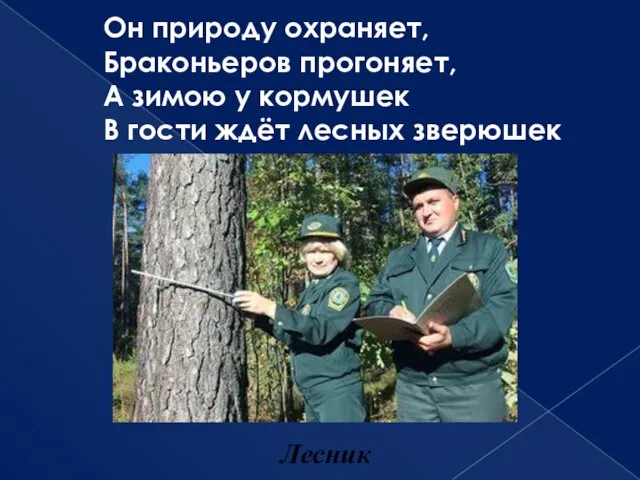 Он природу охраняет,
Браконьеров прогоняет,
А зимою у кормушек
В гости ждёт лесных зверюшек

Лесник